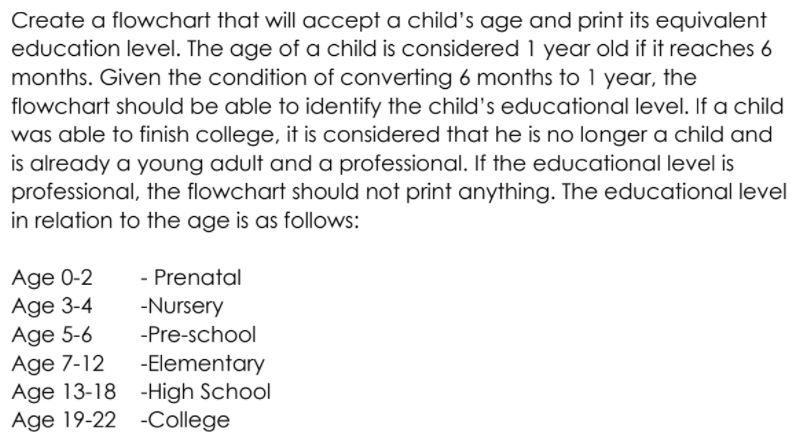 Create a flowchart that will accept a child's age and print its equivalent education level. The age of a child is considered 1 year old if it reaches 6 months. Given the condition of converting 6 months to 1 year, the flowchart should be able to identify the child's educational level. If a child was able to finish college, it is considered that he is no longer a child and is already a young adult and a professional. If the educational level is professional, the flowchart should not print anything. The educational level in relation to the age is as follows:

Age 0-2 - Prenatal
Age 3-4 -Nursery
Age 5-6 -Pre-school
Age 7-12 -Elementary
Age 13-18 -High School
Age 19-22 -College